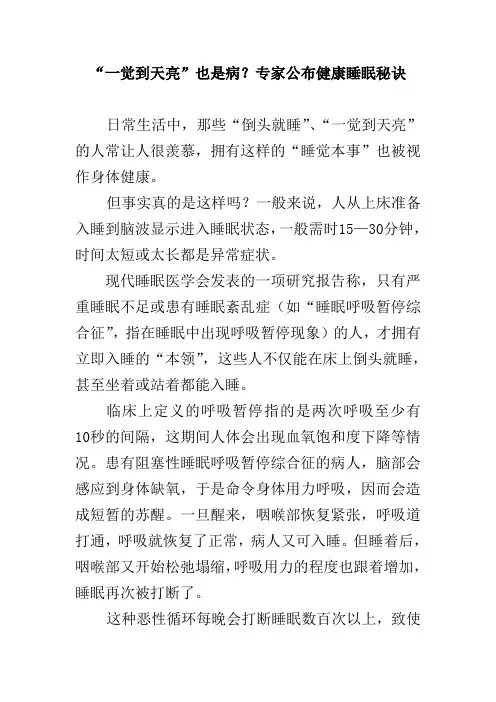 “一觉到天亮”也是病？专家公布健康睡眠秘诀

日常生活中，那些“倒头就睡”、“一觉到天亮”的人常让人很羡慕，拥有这样的“睡觉本事”也被视作身体健康。

但事实真的是这样吗？一般来说，人从上床准备入睡到脑波显示进入睡眠状态，一般需时15—30分钟，时间太短或太长都是异常症状。

现代睡眠医学会发表的一项研究报告称，只有严重睡眠不足或患有睡眠紊乱症（如“睡眠呼吸暂停综合征”，指在睡眠中出现呼吸暂停现象）的人，才拥有立即入睡的“本领”，这些人不仅能在床上倒头就睡，甚至坐着或站着都能入睡。

临床上定义的呼吸暂停指的是两次呼吸至少有10秒的间隔，这期间人体会出现血氧饱和度下降等情况。患有阻塞性睡眠呼吸暂停综合征的病人，脑部会感应到身体缺氧，于是命令身体用力呼吸，因而会造成短暂的苏醒。一旦醒来，咽喉部恢复紧张，呼吸道打通，呼吸就恢复了正常，病人又可入睡。但睡着后，咽喉部又开始松弛塌缩，呼吸用力的程度也跟着增加，睡眠再次被打断了。

这种恶性循环每晚会打断睡眠数百次以上，致使